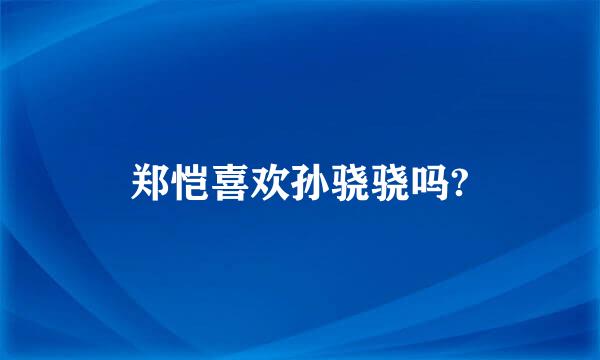 郑恺喜欢孙骁骁吗?